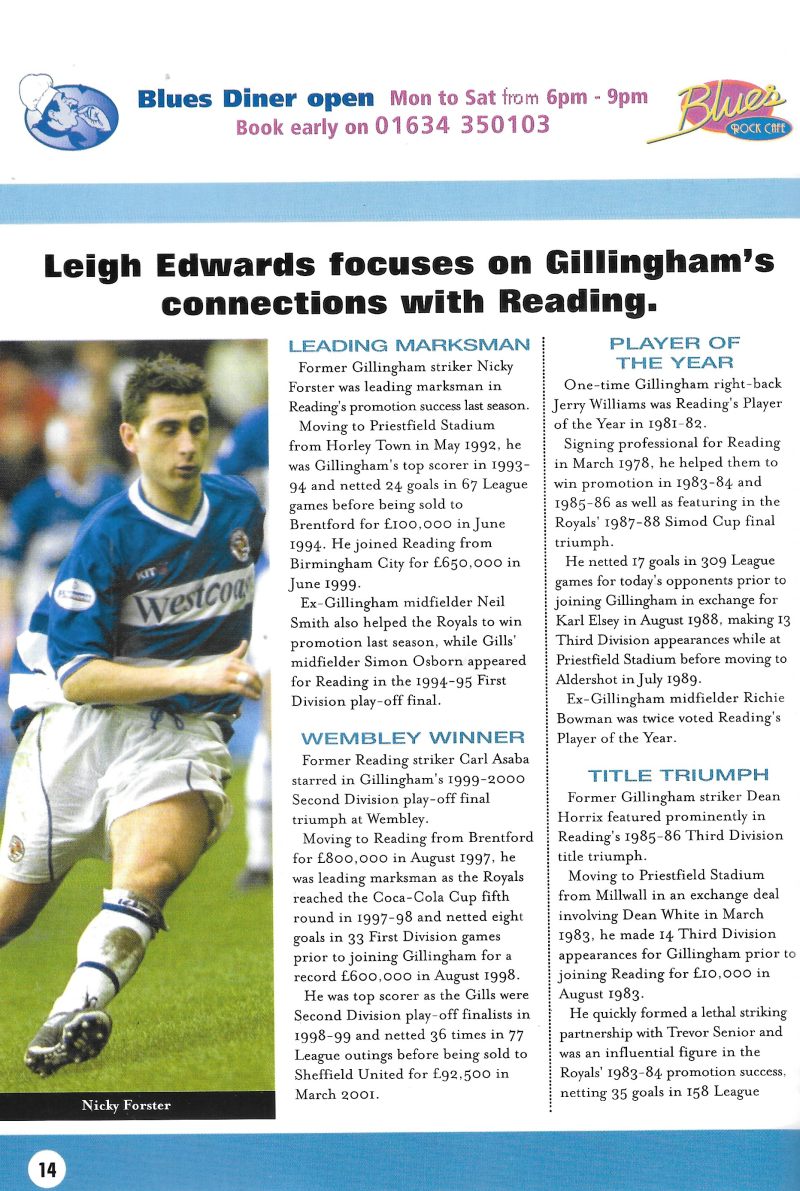 Blues Diner open Mon to Sat from 6pm - 9pm
Book early on 01634 350103

Blues ROCK CAFE

Leigh Edwards focuses on Gillingham's connections with Reading.

Westcoast

Nicky Forster

LEADING MARKSMAN

Former Gillingham striker Nicky Forster was leading marksman in Reading's promotion success last season.

Moving to Priestfield Stadium from Horley Town in May 1992, he was Gillingham's top scorer in 1993-94 and netted 24 goals in 67 League games before being sold to Brentford for £100,000 in June 1994. He joined Reading from Birmingham City for £650,000 in June 1999.

Ex-Gillingham midfielder Neil Smith also helped the Royals to win promotion last season, while Gills' midfielder Simon Osborn appeared for Reading in the 1994-95 First Division play-off final.

WEMBLEY WINNER

Former Reading striker Carl Asaba starred in Gillingham's 1999-2000 Second Division play-off final triumph at Wembley.

Moving to Reading from Brentford for £800,000 in August 1997, he was leading marksman as the Royals reached the Coca-Cola Cup fifth round in 1997-98 and netted eight goals in 33 First Division games prior to joining Gillingham for a record £600,000 in August 1998.

He was top scorer as the Gills were Second Division play-off finalists in 1998-99 and netted 36 times in 77 League outings before being sold to Sheffield United for £92,500 in March 2001.

PLAYER OF THE YEAR

One-time Gillingham right-back Jerry Williams was Reading's Player of the Year in 1981-82.

Signing professional for Reading in March 1978, he helped them to win promotion in 1983-84 and 1985-86 as well as featuring in the Royals' 1987-88 Simod Cup final triumph.

He netted 17 goals in 309 League games for today's opponents prior to joining Gillingham in exchange for Karl Elsey in August 1988, making 13 Third Division appearances while at Priestfield Stadium before moving to Aldershot in July 1989.

Ex-Gillingham midfielder Richie Bowman was twice voted Reading's Player of the Year.

TITLE TRIUMPH

Former Gillingham striker Dean Horrix featured prominently in Reading's 1985-86 Third Division title triumph.

Moving to Priestfield Stadium from Millwall in an exchange deal involving Dean White in March 1983, he made 14 Third Division appearances for Gillingham prior to joining Reading for £10,000 in August 1983.

He quickly formed a lethal striking partnership with Trevor Senior and was an influential figure in the Royals' 1983-84 promotion success, netting 35 goals in 158 League

14